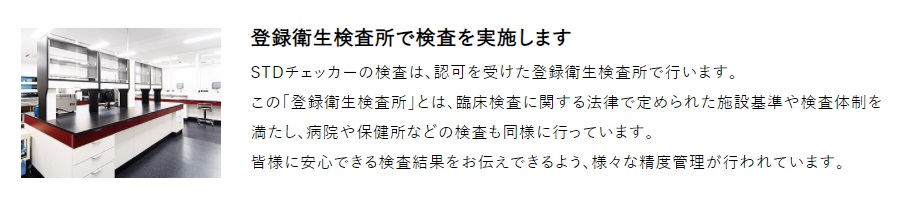 登録衛生検査所で検査を実施します

STDチェッカーの検査は、認可を受けた登録衛生検査所で行います。
この「登録衛生検査所」とは、臨床検査に関する法律で定められた施設基準や検査体制を満たし、病院や保健所などの検査も同様に行っています。
皆様に安心できる検査結果をお伝えできるよう、様々な精度管理が行われています。